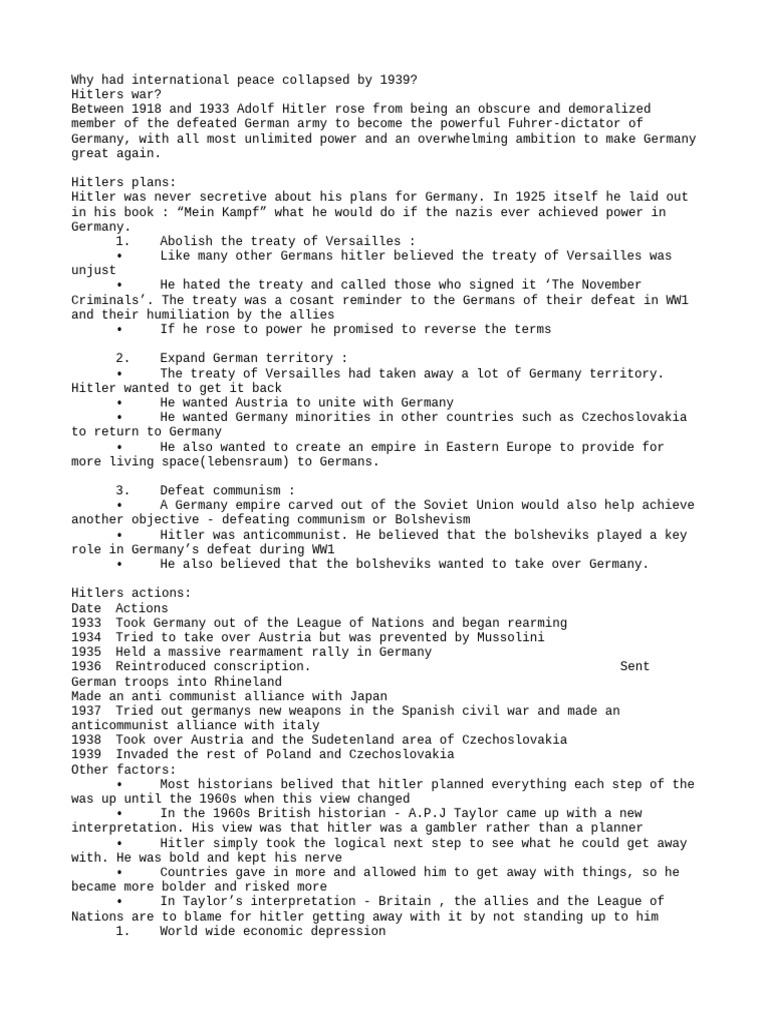 Why had international peace collapsed by 1939?
Hitlers war?
Between 1918 and 1933 Adolf Hitler rose from being an obscure and demoralized member of the defeated German army to become the powerful Fuhrer-dictator of Germany, with all most unlimited power and an overwhelming ambition to make Germany great again.

Hitlers plans:
Hitler was never secretive about his plans for Germany. In 1925 itself he laid out in his book : “Mein Kampf” what he would do if the nazis ever achieved power in Germany.
1. Abolish the treaty of Versailles :
• Like many other Germans hitler believed the treaty of Versailles was unjust
• He hated the treaty and called those who signed it ‘The November Criminals’. The treaty was a cosant reminder to the Germans of their defeat in WW1 and their humiliation by the allies
• If he rose to power he promised to reverse the terms

2. Expand German territory :
• The treaty of Versailles had taken away a lot of Germany territory. Hitler wanted to get it back
• He wanted Austria to unite with Germany
• He wanted Germany minorities in other countries such as Czechoslovakia to return to Germany
• He also wanted to create an empire in Eastern Europe to provide for more living space(lebensraum) to Germans.

3. Defeat communism :
• A Germany empire carved out of the Soviet Union would also help achieve another objective - defeating communism or Bolshevism
• Hitler was anticommunist. He believed that the bolsheviks played a key role in Germany’s defeat during WW1
• He also believed that the bolsheviks wanted to take over Germany.

Hitlers actions:
Date Actions
1933 Took Germany out of the League of Nations and began rearming
1934 Tried to take over Austria but was prevented by Mussolini
1935 Held a massive rearmament rally in Germany
1936 Reintroduced conscription. Sent German troops into Rhineland
Made an anti communist alliance with Japan
1937 Tried out germanys new weapons in the Spanish civil war and made an anticommunist alliance with italy
1938 Took over Austria and the Sudetenland area of Czechoslovakia
1939 Invaded the rest of Poland and Czechoslovakia
Other factors:
• Most historians belived that hitler planned everything each step of the was up until the 1960s when this view changed
• In the 1960s British historian - A.P.J Taylor came up with a new interpretation. His view was that hitler was a gambler rather than a planner
• Hitler simply took the logical next step to see what he could get away with. He was bold and kept his nerve
• Countries gave in more and allowed him to get away with things, so he became more bolder and risked more
• In Taylor’s interpretation - Britain , the allies and the League of Nations are to blame for hitler getting away with it by not standing up to him
1. World wide economic depression